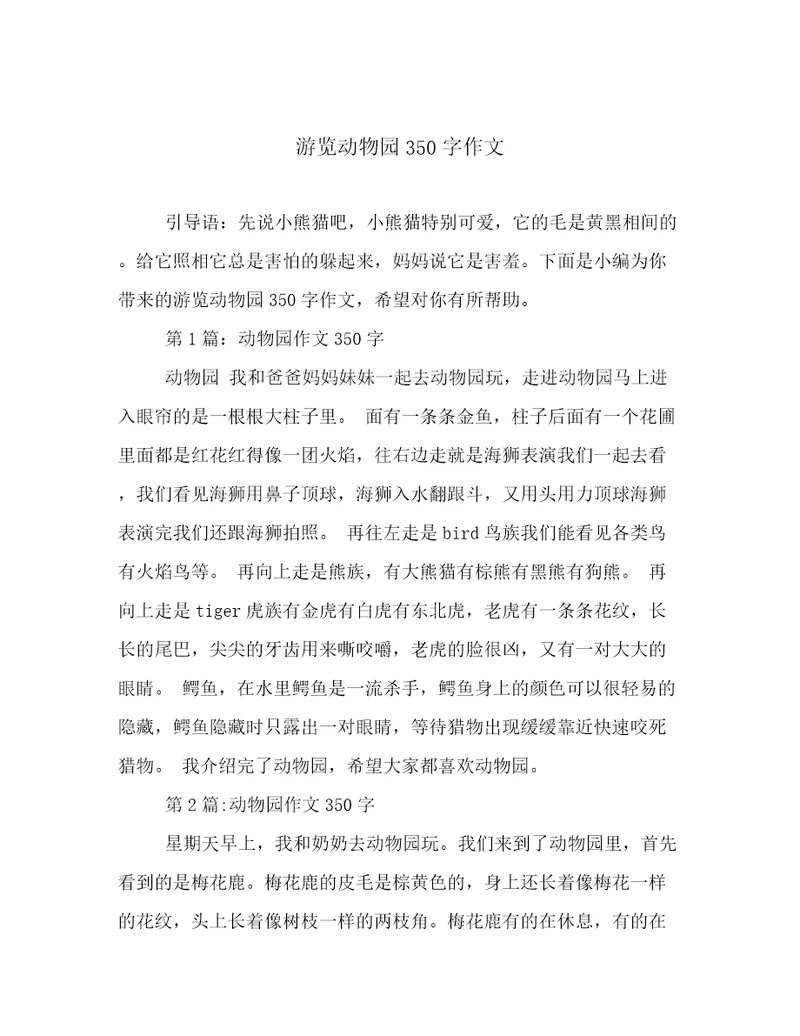 游览动物园350字作文

引导语：先说小熊猫吧，小熊猫特别可爱，它的毛是黄黑相间的。给它照相它总是害怕的躲起来，妈妈说它是害羞。下面是小编为你带来的游览动物园350字作文，希望对你有所帮助。

第1篇：动物园作文350字

动物园 我和爸爸妈妈妹妹一起去动物园玩，走进动物园马上进入眼帘的是一根根大柱子里。 面有一条条金鱼，柱子后面有一个花圃里面都是红花红得像一团火焰，往右边走就是海狮表演我们一起去看，我们看见海狮用鼻子顶球，海狮入水翻跟斗，又用头用力顶球海狮表演完我们还跟海狮拍照。 再往左走是bird鸟族我们能看见各类鸟有火焰鸟等。 再向上走是熊族，有大熊猫有棕熊有黑熊有狗熊。 再向上走是tiger虎族有金虎有白虎有东北虎，老虎有一条条花纹，长长的尾巴，尖尖的牙齿用来嘶咬嚼，老虎的脸很凶，又有一对大大的眼睛。 鳄鱼，在水里鳄鱼是一流杀手，鳄鱼身上的颜色可以很轻易的隐藏，鳄鱼隐藏时只露出一对眼睛，等待猎物出现缓缓靠近快速咬死猎物。 我介绍完了动物园，希望大家都喜欢动物园。

第2篇:动物园作文350字

星期天早上，我和奶奶去动物园玩。我们来到了动物园里，首先看到的是梅花鹿。梅花鹿的皮毛是棕黄色的，身上还长着像梅花一样的花纹，头上长着像树枝一样的两枝角。梅花鹿有的在休息，有的在